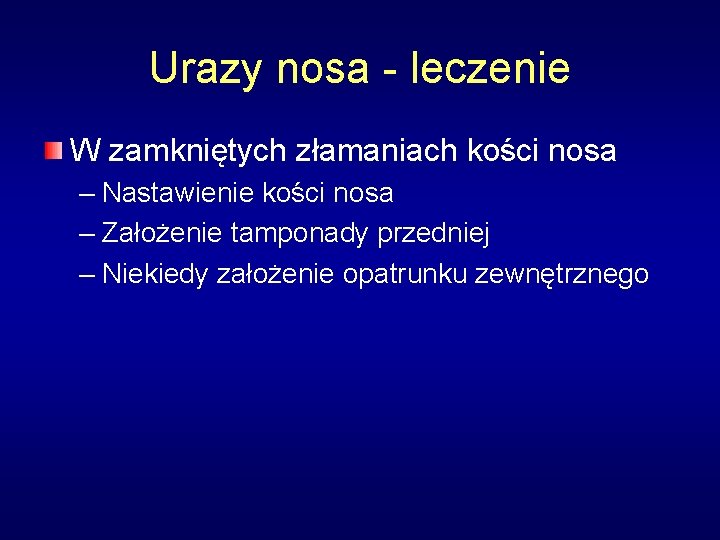 Urazy nosa - leczenie

• W zamkniętych złamaniach kości nosa
– Nastawienie kości nosa
– Założenie tamponady przedniej
– Niekiedy założenie opatrunku zewnętrznego